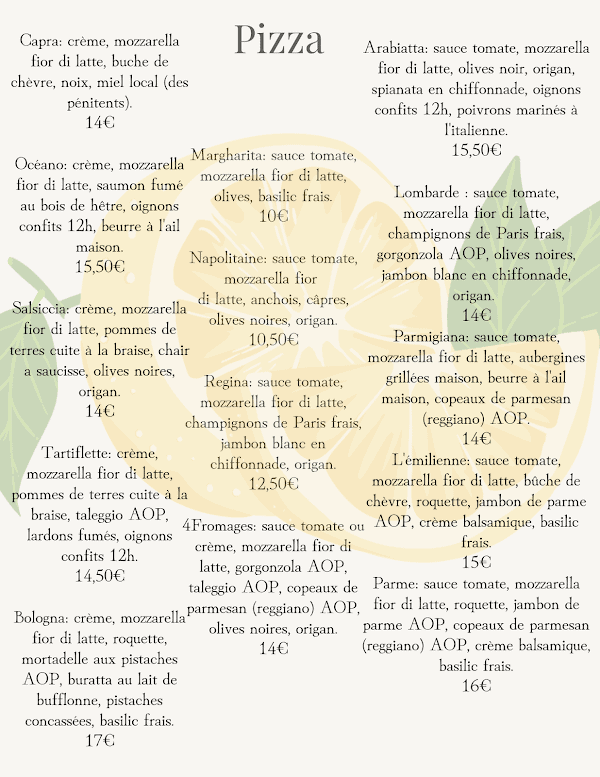 Pizza

Capra: crème, mozzarella fior di latte, buche de chèvre, noix, miel local (des pénitents).
14€

Océano: crème, mozzarella fior di latte, saumon fumé au bois de hêtre, oignons confits 12h, beurre à l'ail maison.
15,50€

Salsiccia: crème, mozzarella fior di latte, pommes de terres cuite à la braise, chair a saucisse, olives noires, origan.
14€

Tartiflette: crème, mozzarella fior di latte, pommes de terres cuite à la braise, taleggio AOP, lardons fumés, oignons confits 12h.
14,50€

Bologna: crème, mozzarella fior di latte, roquette, mortadelle aux pistaches AOP, buratta au lait de bufflonne, pistaches concassées, basilic frais.
17€

Margharita: sauce tomate, mozzarella fior di latte, olives, basilic frais.
10€

Napolitaine: sauce tomate, mozzarella fior di latte, anchois, câpres, olives noires, origan.
10,50€

Regina: sauce tomate, mozzarella fior di latte, champignons de Paris frais, jambon blanc en chiffonnade, origan.
12,50€

4Fromages: sauce tomate ou crème, mozzarella fior di latte, gorgonzola AOP, taleggio AOP, copeaux de parmesan (reggiano) AOP, olives noires, origan.
14€

Arabiatta: sauce tomate, mozzarella fior di latte, olives noir, origan, spianata en chiffonnade, oignons confits 12h, poivrons marinés à l'italienne.
15,50€

Lombarde : sauce tomate, mozzarella fior di latte, champignons de Paris frais, gorgonzola AOP, olives noires, jambon blanc en chiffonnade, origan.
14€

Parmigiana: sauce tomate, mozzarella fior di latte, aubergines grillées maison, beurre à l'ail maison, copeaux de parmesan (reggiano) AOP.
14€

L'émilienne: sauce tomate, mozzarella fior di latte, bûche de chèvre, roquette, jambon de parme AOP, crème balsamique, basilic frais.
15€

Parme: sauce tomate, mozzarella fior di latte, roquette, jambon de parme AOP, copeaux de parmesan (reggiano) AOP, crème balsamique, basilic frais.
16€